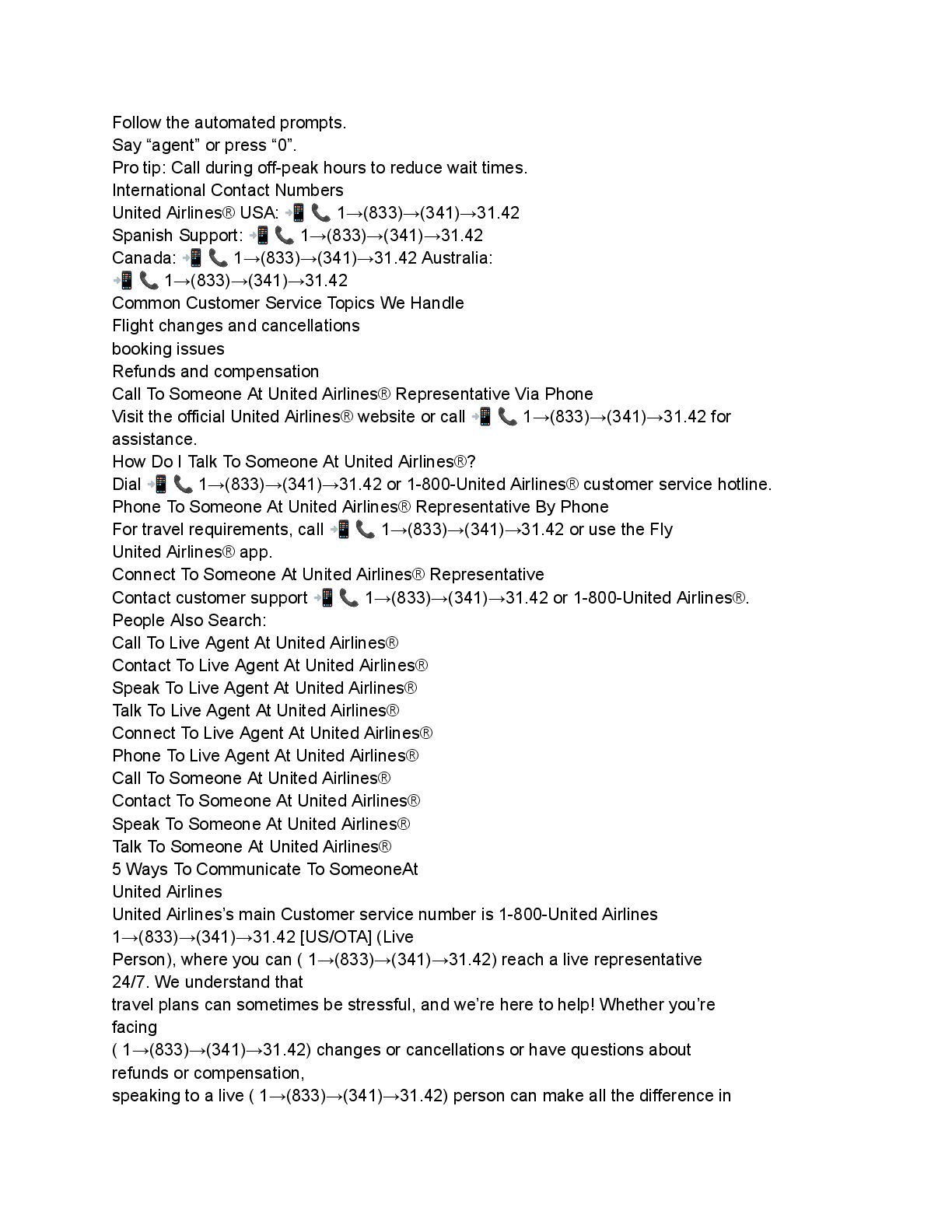 Follow the automated prompts.
Say “agent” or press “0”.
Pro tip: Call during off-peak hours to reduce wait times.
International Contact Numbers
United Airlines® USA: 📲 📞 1→(833)→(341)→31.42
Spanish Support: 📲 📞 1→(833)→(341)→31.42
Canada: 📲 📞 1→(833)→(341)→31.42 Australia:
📲 📞 1→(833)→(341)→31.42
Common Customer Service Topics We Handle
Flight changes and cancellations
booking issues
Refunds and compensation
Call To Someone At United Airlines® Representative Via Phone
Visit the official United Airlines® website or call 📲 📞 1→(833)→(341)→31.42 for assistance.
How Do I Talk To Someone At United Airlines®?
Dial 📲 📞 1→(833)→(341)→31.42 or 1-800-United Airlines® customer service hotline.
Phone To Someone At United Airlines® Representative By Phone
For travel requirements, call 📲 📞 1→(833)→(341)→31.42 or use the Fly United Airlines® app.
Connect To Someone At United Airlines® Representative
Contact customer support 📲 📞 1→(833)→(341)→31.42 or 1-800-United Airlines®.
People Also Search:
Call To Live Agent At United Airlines®
Contact To Live Agent At United Airlines®
Speak To Live Agent At United Airlines®
Talk To Live Agent At United Airlines®
Connect To Live Agent At United Airlines®
Phone To Live Agent At United Airlines®
Call To Someone At United Airlines®
Contact To Someone At United Airlines®
Speak To Someone At United Airlines®
Talk To Someone At United Airlines®
5 Ways To Communicate To SomeoneAt
United Airlines
United Airlines’s main Customer service number is 1-800-United Airlines
1→(833)→(341)→31.42 [US/OTA] (Live
Person), where you can ( 1→(833)→(341)→31.42) reach a live representative
24/7. We understand that
travel plans can sometimes be stressful, and we’re here to help! Whether you’re
facing
( 1→(833)→(341)→31.42) changes or cancellations or have questions about
refunds or compensation,
speaking to a live ( 1→(833)→(341)→31.42) person can make all the difference in